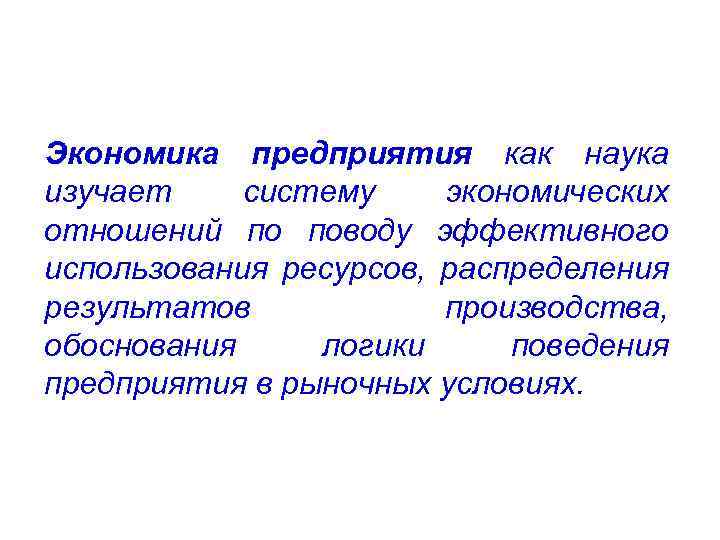 Экономика предприятия как наука изучает систему экономических отношений по поводу эффективного использования ресурсов, распределения результатов производства, обоснования логики поведения предприятия в рыночных условиях.